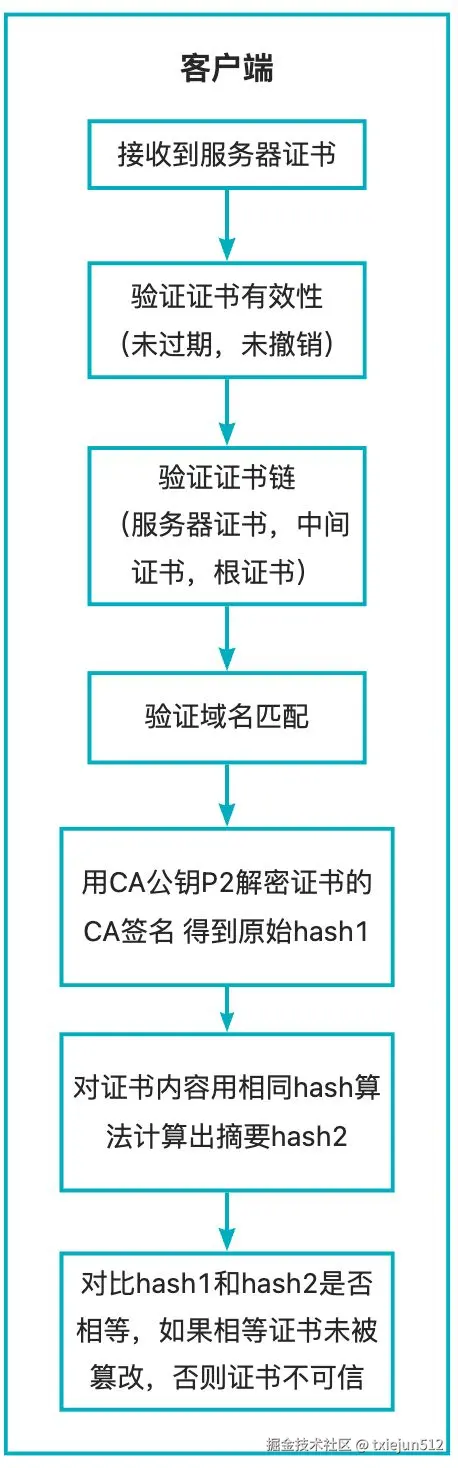 客户端

接收到服务器证书

验证证书有效性（未过期，未撤销）

验证证书链（服务器证书，中间证书，根证书）

验证域名匹配

用CA公钥P2解密证书的CA签名 得到原始hash1

对证书内容用相同hash算法计算出摘要hash2

对比hash1和hash2是否相等，如果相等证书未被篡改，否则证书不可信

掘金技术社区 @ txiejun512